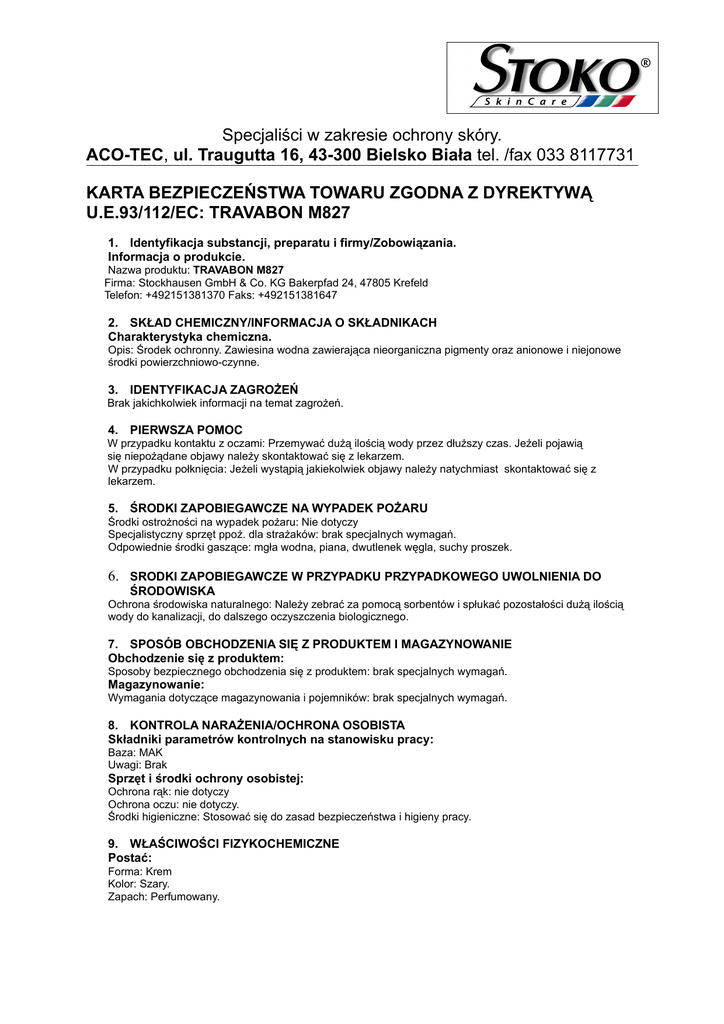 STOKO®
Skin Care

Specjaliści w zakresie ochrony skóry.
ACO-TEC, ul. Traugutta 16, 43-300 Bielsko Biała tel. /fax 033 8117731

KARTA BEZPIECZEŃSTWA TOWARU ZGODNA Z DYREKTYWĄ U.E.93/112/EC: TRAVABON M827

1. Identyfikacja substancji, preparatu i firmy/Zobowiązania.
Informacja o produkcie.
Nazwa produktu: TRAVABON M827
Firma: Stockhausen GmbH & Co. KG Bakerpfad 24, 47805 Krefeld
Telefon: +492151381370 Faks: +492151381647

2. SKŁAD CHEMICZNY/INFORMACJA O SKŁADNIKACH
Charakterystyka chemiczna.
Opis: Środek ochronny. Zawiesina wodna zawierająca nieorganiczna pigmenty oraz anionowe i niejonowe środki powierzchniowo-czynne.

3. IDENTYFIKACJA ZAGROŻEŃ
Brak jakichkolwiek informacji na temat zagrożeń.

4. PIERWSZA POMOC
W przypadku kontaktu z oczami: Przemywać dużą ilością wody przez dłuższy czas. Jeżeli pojawią się niepożądane objawy należy skontaktować się z lekarzem.
W przypadku połknięcia: Jeżeli wystąpią jakiekolwiek objawy należy natychmiast skontaktować się z lekarzem.

5. ŚRODKI ZAPOBIEGAWCZE NA WYPADEK POŻARU
Środki ostrożności na wypadek pożaru: Nie dotyczy
Specjalistyczny sprzęt ppoż. dla strażaków: brak specjalnych wymagań.
Odpowiednie środki gaszące: mgła wodna, piana, dwutlenek węgla, suchy proszek.

6. SRODKI ZAPOBIEGAWCZE W PRZYPADKU PRZYPADKOWEGO UWOLNIENIA DO ŚRODOWISKA
Ochrona środowiska naturalnego: Należy zebrać za pomocą sorbentów i spłukać pozostałości dużą ilością wody do kanalizacji, do dalszego oczyszczenia biologicznego.

7. SPOSÓB OBCHODZENIA SIĘ Z PRODUKTEM I MAGAZYNOWANIE
Obchodzenie się z produktem:
Sposoby bezpiecznego obchodzenia się z produktem: brak specjalnych wymagań.
Magazynowanie:
Wymagania dotyczące magazynowania i pojemników: brak specjalnych wymagań.

8. KONTROLA NARAŻENIA/OCHRONA OSOBISTA
Składniki parametrów kontrolnych na stanowisku pracy:
Baza: MAK
Uwagi: Brak
Sprzęt i środki ochrony osobistej:
Ochrona rąk: nie dotyczy
Ochrona oczu: nie dotyczy.
Środki higieniczne: Stosować się do zasad bezpieczeństwa i higieny pracy.

9. WŁAŚCIWOŚCI FIZYKOCHEMICZNE
Postać:
Forma: Krem
Kolor: Szary.
Zapach: Perfumowany.